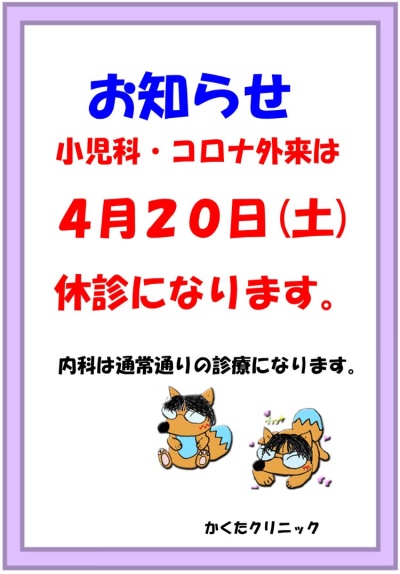 お知らせ

小児科・コロナ外来は

４月２０日（土）

休診になります。

内科は通常通りの診療になります。

かくたクリニック